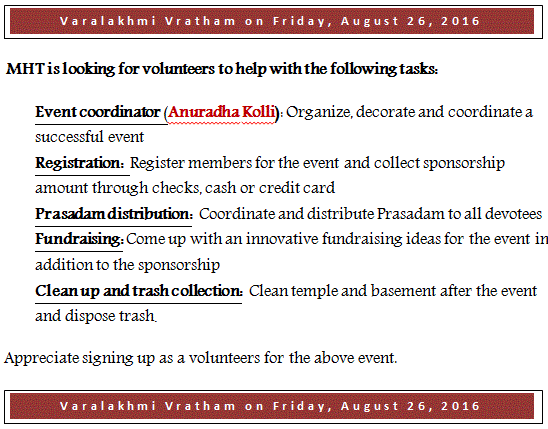 Varalakhmi Vratham on Friday, August 26, 2016

MHT is looking for volunteers to help with the following tasks:

Event coordinator (Anuradha Kolli): Organize, decorate and coordinate a successful event

Registration: Register members for the event and collect sponsorship amount through checks, cash or credit card

Prasadam distribution: Coordinate and distribute Prasadam to all devotees

Fundraising: Come up with an innovative fundraising ideas for the event in addition to the sponsorship

Clean up and trash collection: Clean temple and basement after the event and dispose trash.

Appreciate signing up as a volunteers for the above event.

Varalakhmi Vratham on Friday, August 26, 2016